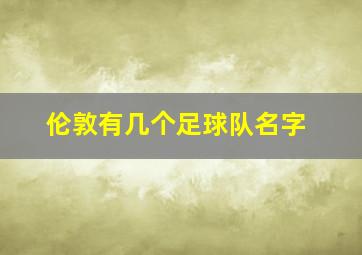 伦敦有几个足球队名字